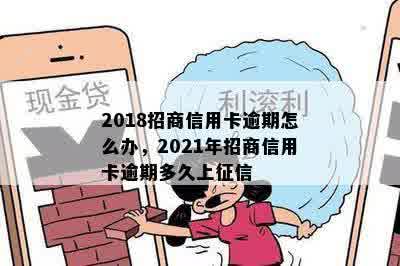 现金贷

利滚利

2018招商信用卡逾期怎么办，2021年招商信用卡逾期多久上征信